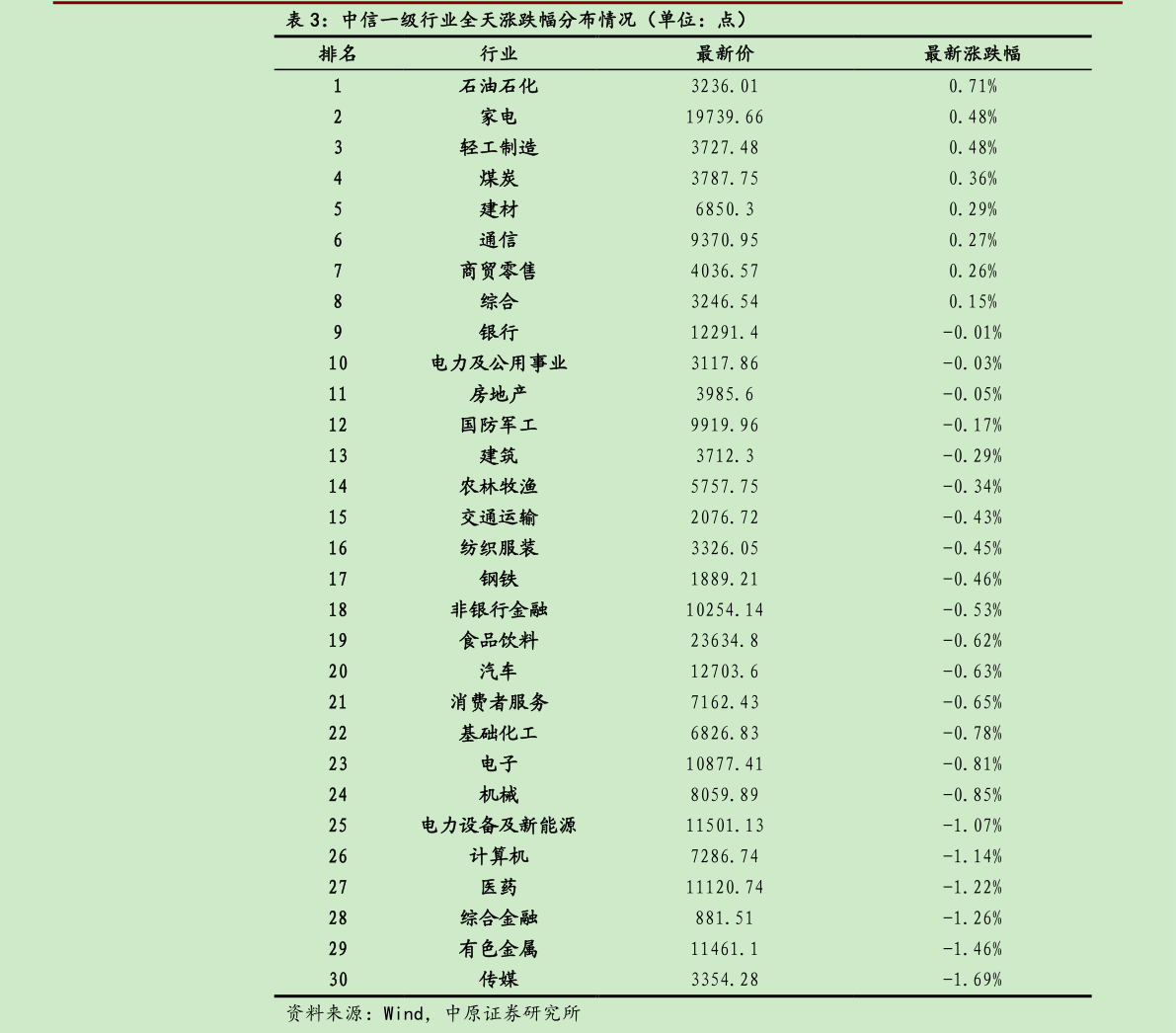 表 3：中信一级行业全天涨跌幅分布情况（单位：点）

| 排名 | 行业 | 最新价 | 最新涨跌幅 |
|---|---|---|---|
| 1 | 石油石化 | 3236.01 | 0.71% |
| 2 | 家电 | 19739.66 | 0.48% |
| 3 | 轻工制造 | 3727.48 | 0.48% |
| 4 | 煤炭 | 3787.75 | 0.36% |
| 5 | 建材 | 6850.3 | 0.29% |
| 6 | 通信 | 9370.95 | 0.27% |
| 7 | 商贸零售 | 4036.57 | 0.26% |
| 8 | 综合 | 3246.54 | 0.15% |
| 9 | 银行 | 12291.4 | -0.01% |
| 10 | 电力及公用事业 | 3117.86 | -0.03% |
| 11 | 房地产 | 3985.6 | -0.05% |
| 12 | 国防军工 | 9919.96 | -0.17% |
| 13 | 建筑 | 3712.3 | -0.29% |
| 14 | 农林牧渔 | 5757.75 | -0.34% |
| 15 | 交通运输 | 2076.72 | -0.43% |
| 16 | 纺织服装 | 3326.05 | -0.45% |
| 17 | 钢铁 | 1889.21 | -0.46% |
| 18 | 非银行金融 | 10254.14 | -0.53% |
| 19 | 食品饮料 | 23634.8 | -0.62% |
| 20 | 汽车 | 12703.6 | -0.63% |
| 21 | 消费者服务 | 7162.43 | -0.65% |
| 22 | 基础化工 | 6826.83 | -0.78% |
| 23 | 电子 | 10877.41 | -0.81% |
| 24 | 机械 | 8059.89 | -0.85% |
| 25 | 电力设备及新能源 | 11501.13 | -1.07% |
| 26 | 计算机 | 7286.74 | -1.14% |
| 27 | 医药 | 11120.74 | -1.22% |
| 28 | 综合金融 | 881.51 | -1.26% |
| 29 | 有色金属 | 11461.1 | -1.46% |
| 30 | 传媒 | 3354.28 | -1.69% |

资料来源：Wind，中原证券研究所